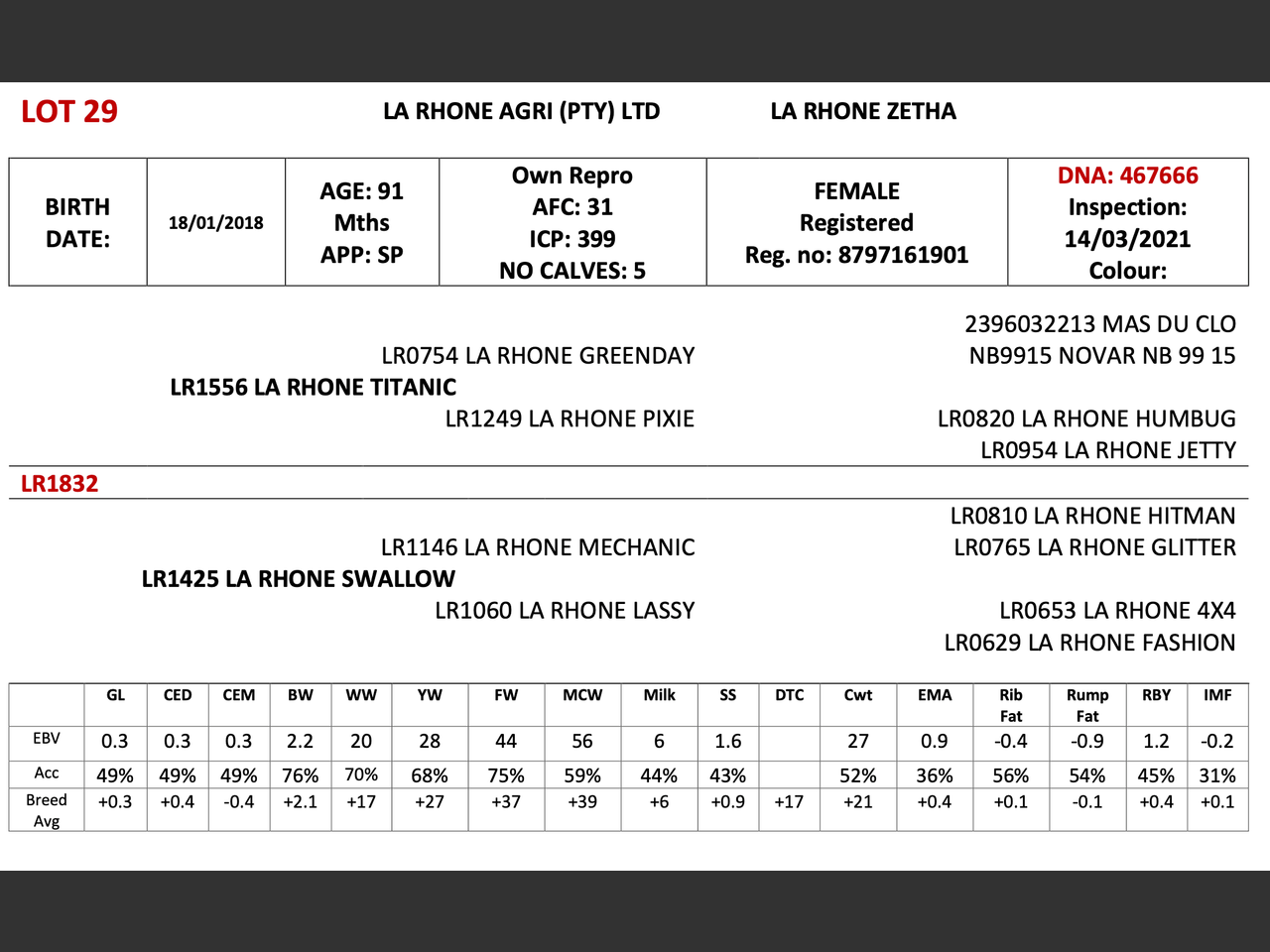 LOT 29 LA RHONE AGRI (PTY) LTD LA RHONE ZETHA

| BIRTH DATE: | 18/01/2018 | AGE: 91 Mths APP: SP | Own Repro AFC: 31 ICP: 399 NO CALVES: 5 | FEMALE Registered Reg. no: 8797161901 | DNA: 467666 Inspection: 14/03/2021 Colour: |
|---|---|---|---|---|---|

2396032213 MAS DU CLO
LR0754 LA RHONE GREENDAY
NB9915 NOVAR NB 99 15
LR1556 LA RHONE TITANIC
LR1249 LA RHONE PIXIE
LR0820 LA RHONE HUMBUG
LR0954 LA RHONE JETTY

LR1832

LR0810 LA RHONE HITMAN
LR1146 LA RHONE MECHANIC
LR0765 LA RHONE GLITTER
LR1425 LA RHONE SWALLOW
LR1060 LA RHONE LASSY
LR0653 LA RHONE 4X4
LR0629 LA RHONE FASHION

| | GL | CED | CEM | BW | WW | YW | FW | MCW | Milk | SS | DTC | Cwt | EMA | Rib Fat | Rump Fat | RBY | IMF |
|---|---|---|---|---|---|---|---|---|---|---|---|---|---|---|---|---|---|
| EBV | 0.3 | 0.3 | 0.3 | 2.2 | 20 | 28 | 44 | 56 | 6 | 1.6 | | 27 | 0.9 | -0.4 | -0.9 | 1.2 | -0.2 |
| Acc | 49% | 49% | 49% | 76% | 70% | 68% | 75% | 59% | 44% | 43% | | 52% | 36% | 56% | 54% | 45% | 31% |
| Breed Avg | +0.3 | +0.4 | -0.4 | +2.1 | +17 | +27 | +37 | +39 | +6 | +0.9 | +17 | +21 | +0.4 | +0.1 | -0.1 | +0.4 | +0.1 |